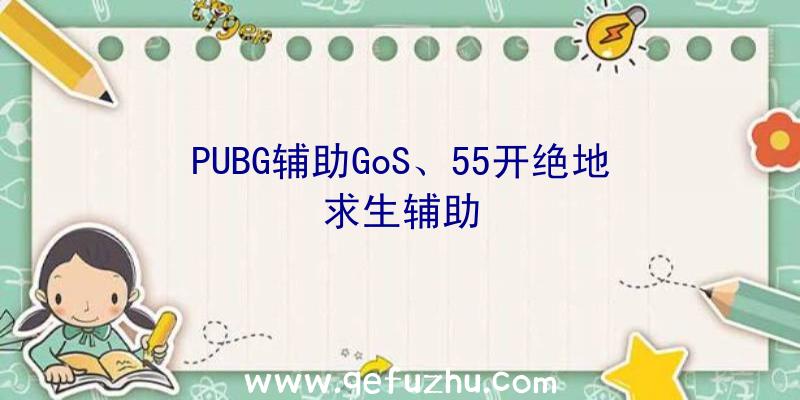 PUBG辅助GoS、55开绝地求生辅助

www.gefuzhu.com